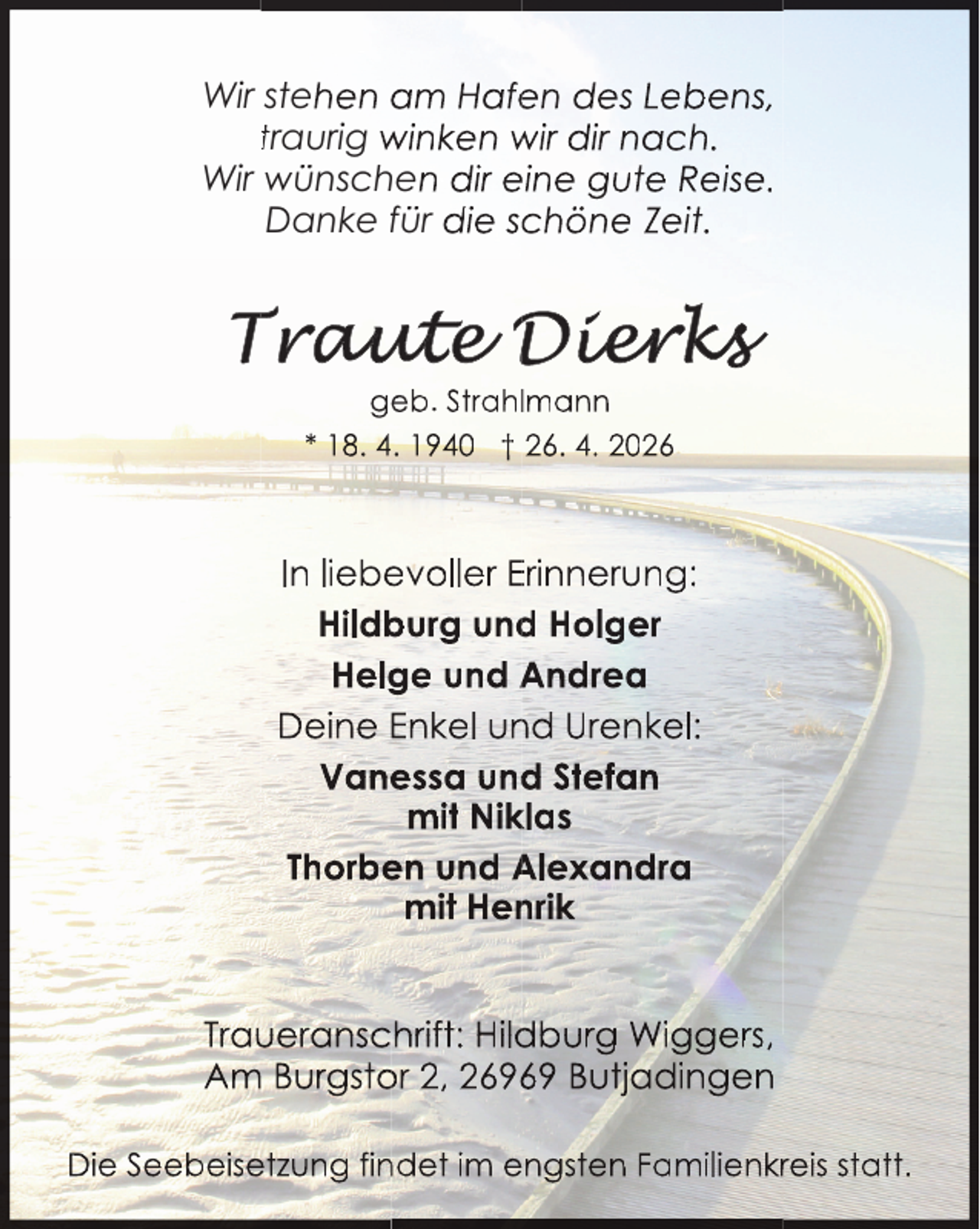 Wir stehen am Hafen des Lebens,
traurig winken wir dir nach.
Wir wünschen dir eine gute Reise.
Danke für die schöne Zeit.

Traute Dierks

geb. Strahlmann

* 18. 4. 1940 † 26. 4. 2026

In liebevoller Erinnerung:

Hildburg und Holger

Helge und Andrea

Deine Enkel und Urenkel:

Vanessa und Stefan
mit Niklas

Thorben und Alexandra
mit Henrik

Traueranschrift: Hildburg Wiggers,
Am Burgstor 2, 26969 Butjadingen

Die Seebeisetzung findet im engsten Familienkreis statt.